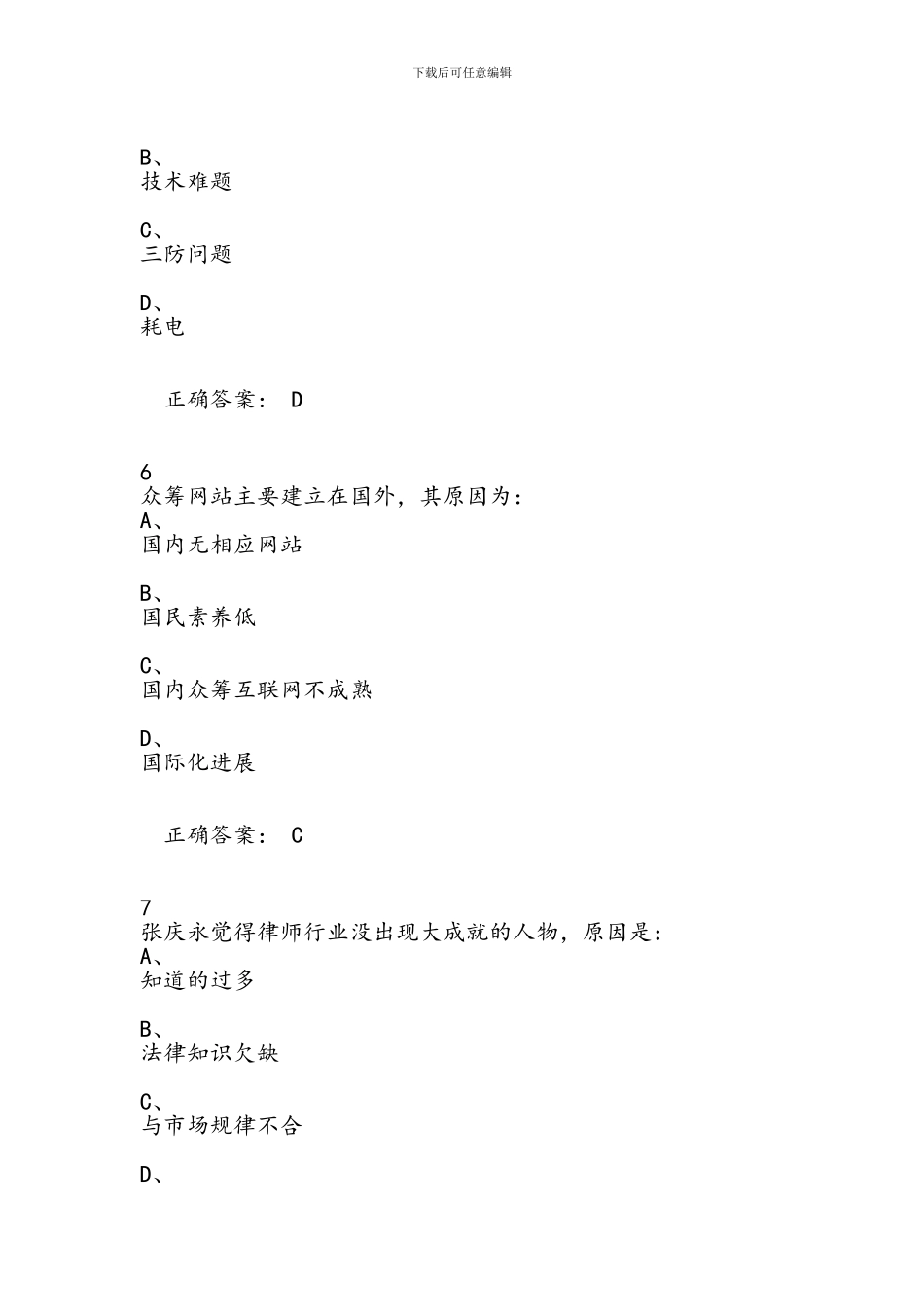 下载后可任意编辑

B、
技术难题

C、
三防问题

D、
耗电

正确答案： D

6
众筹网站主要建立在国外，其原因为：
A、
国内无相应网站

B、
国民素养低

C、
国内众筹互联网不成熟

D、
国际化进展

正确答案： C

7
张庆永觉得律师行业没出现大成就的人物，原因是：
A、
知道的过多

B、
法律知识欠缺

C、
与市场规律不合

D、